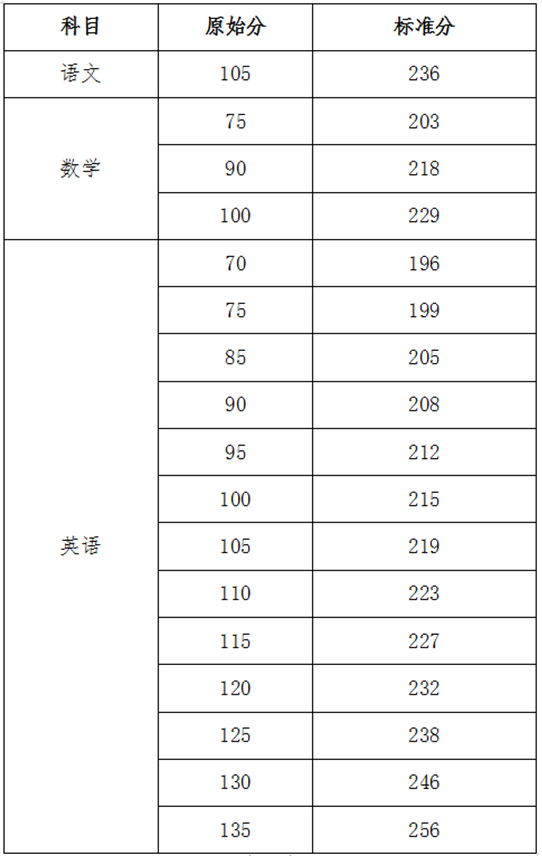 | 科目 | 原始分 | 标准分 |
|---|---|---|
| 语文 | 105 | 236 |
| 数学 | 75 | 203 |
| | 90 | 218 |
| | 100 | 229 |
| 英语 | 70 | 196 |
| | 75 | 199 |
| | 85 | 205 |
| | 90 | 208 |
| | 95 | 212 |
| | 100 | 215 |
| | 105 | 219 |
| | 110 | 223 |
| | 115 | 227 |
| | 120 | 232 |
| | 125 | 238 |
| | 130 | 246 |
| | 135 | 256 |